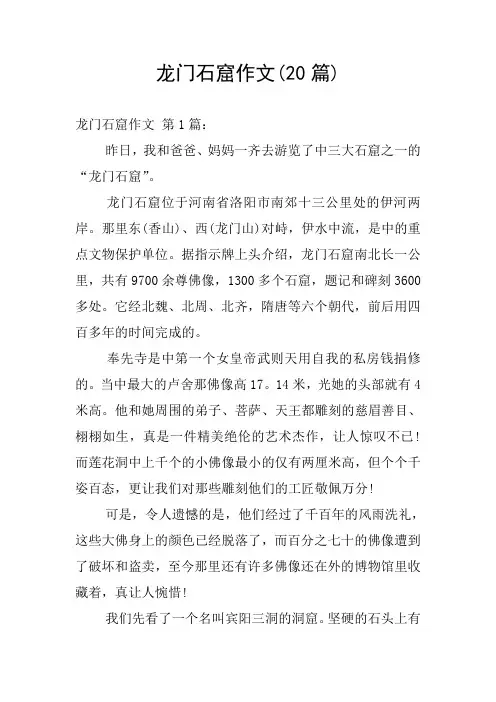 龙门石窟作文(20 篇)

龙门石窟作文 第 1 篇：

昨日，我和爸爸、妈妈一齐去游览了中三大石窟之一的“龙门石窟”。

龙门石窟位于河南省洛阳市南郊十三公里处的伊河两岸。那里东(香山)、西(龙门山)对峙，伊水中流，是中的重点文物保护单位。据指示牌上头介绍，龙门石窟南北长一公里，共有 9700 余尊佛像，1300 多个石窟，题记和碑刻 3600 多处。它经北魏、北周、北齐，隋唐等六个朝代，前后用四百多年的时间完成的。

奉先寺是中第一个女皇帝武则天用自我的私房钱捐修的。当中最大的卢舍那佛像高 17。14 米，光她的头部就有 4 米高。他和她周围的弟子、菩萨、天王都雕刻的慈眉善目、栩栩如生，真是一件精美绝伦的艺术杰作，让人惊叹不已！而莲花洞中上千个的小佛像最小的仅有两厘米高，但个个千姿百态，更让我们对那些雕刻他们的工匠敬佩万分！

可是，令人遗憾的是，他们经过了千百年的风雨洗礼，这些大佛身上的颜色已经脱落了，而百分之七十的佛像遭到了破坏和盗卖，至今那里还有许多佛像还在外的博物馆里收藏着，真让人惋惜！

我们先看了一个名叫宾阳三洞的洞窟。坚硬的石头上有